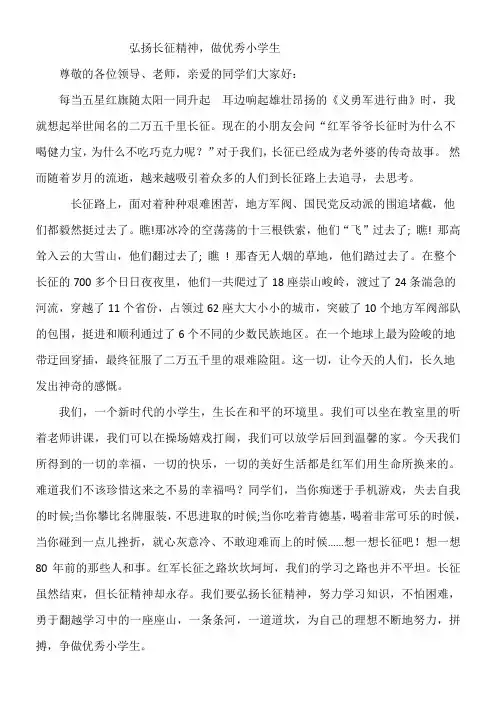 弘扬长征精神，做优秀小学生

尊敬的各位领导、老师，亲爱的同学们大家好：

每当五星红旗随太阳一同升起 耳边响起雄壮昂扬的《义勇军进行曲》时，我就想起举世闻名的二万五千里长征。现在的小朋友会问“红军爷爷长征时为什么不喝健力宝，为什么不吃巧克力呢？”对于我们，长征已经成为老外婆的传奇故事。然而随着岁月的流逝，越来越吸引着众多的人们到长征路上去追寻，去思考。

长征路上，面对着种种艰难困苦，地方军阀、国民党反动派的围追堵截，他们都毅然挺过去了。瞧!那冰冷的空荡荡的十三根铁索，他们“飞”过去了；瞧！那高耸入云的大雪山，他们翻过去了；瞧！那杳无人烟的草地，他们踏过去了。在整个长征的700多个日日夜夜里，他们一共爬过了18座崇山峻岭，渡过了24条湍急的河流，穿越了11个省份，占领过62座大大小小的城市，突破了10个地方军阀部队的包围，挺进和顺利通过了6个不同的少数民族地区。在一个地球上最为险峻的地带迂回穿插，最终征服了二万五千里的艰难险阻。这一切，让今天的人们，长久地发出神奇的感慨。

我们，一个新时代的小学生，生长在和平的环境里。我们可以坐在教室里的听着老师讲课，我们可以在操场嬉戏打闹，我们可以放学后回到温馨的家。今天我们所得到的一切的幸福，一切的快乐，一切的美好生活都是红军们用生命所换来的。难道我们不该珍惜这来之不易的幸福吗？同学们，当你痴迷于手机游戏，失去自我的时候;当你攀比名牌服装，不思进取的时候;当你吃着肯德基，喝着非常可乐的时候，当你碰到一点儿挫折，就心灰意冷、不敢迎难而上的时候……想一想长征吧！想一想80年前的那些人和事。红军长征之路坎坎坷坷，我们的学习之路也并不平坦。长征虽然结束，但长征精神却永存。我们要弘扬长征精神，努力学习知识，不怕困难，勇于翻越学习中的一座座山，一条条河，一道道坎，为自己的理想不断地努力，拼搏，争做优秀小学生。